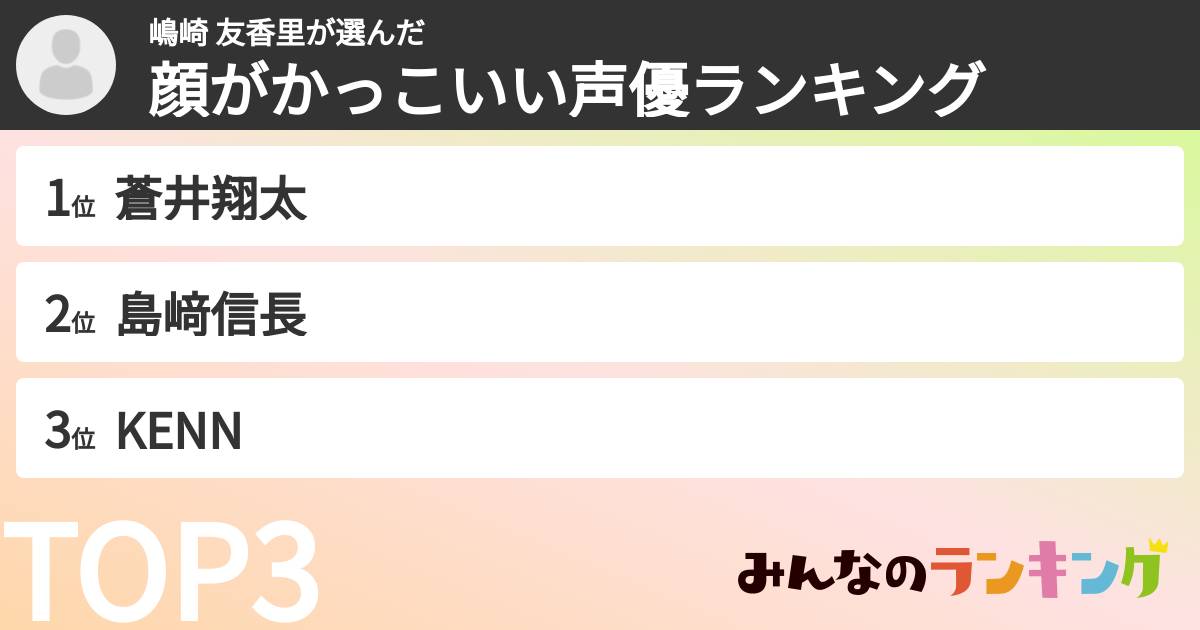 嶋崎 友香里が選んだ
顔がかっこいい声優ランキング

1位 蒼井翔太

2位 島﨑信長

3位 KENN

TOP3

みんなのランキング